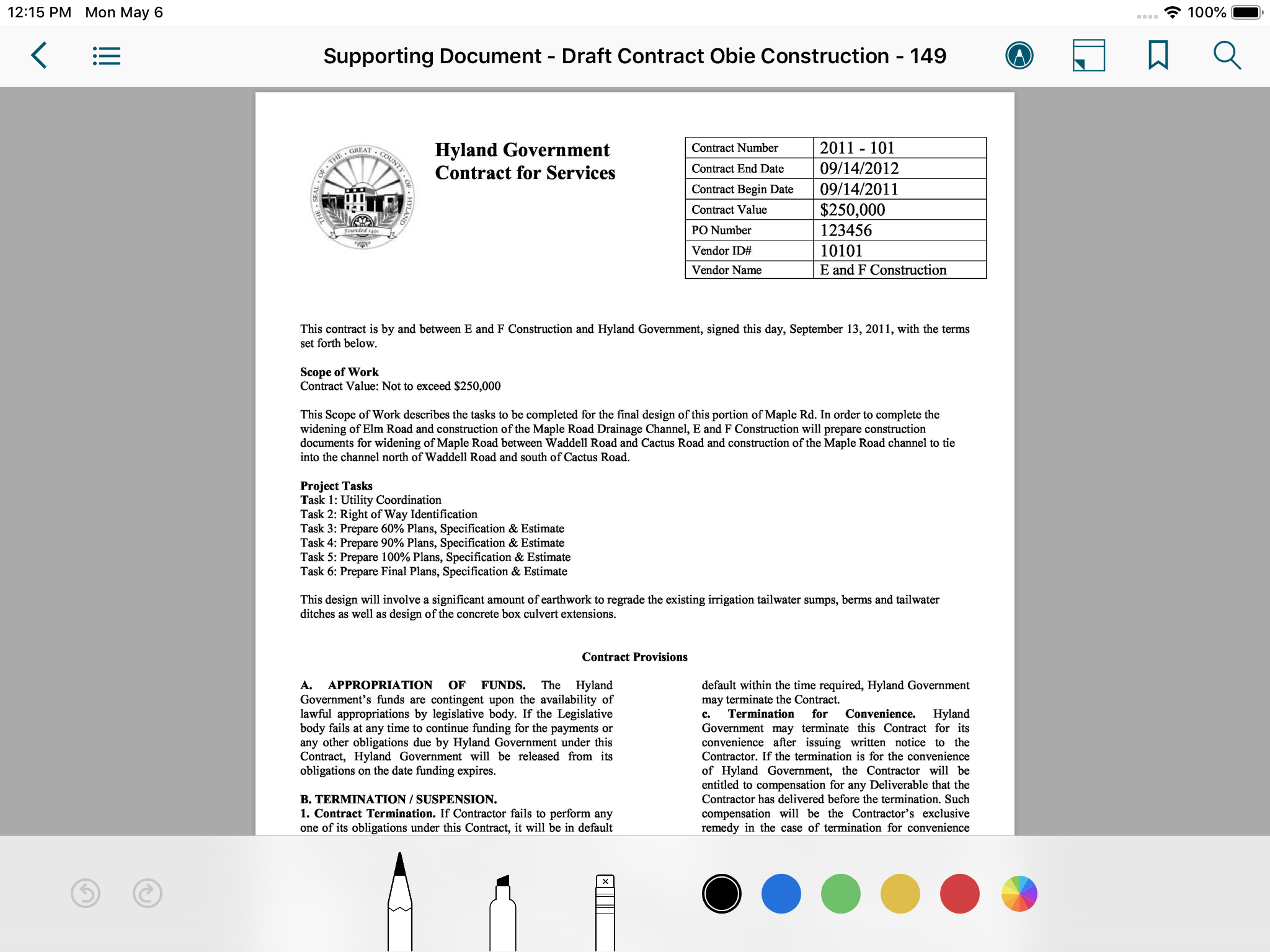 12:15 PM Mon May 6

100%

Supporting Document - Draft Contract Obie Construction - 149

THE SEAL OF THE GREAT COUNTY OF HYLAND
Founded 1491

Hyland Government
Contract for Services

| Contract Number | 2011 - 101 |
|---|---|
| Contract End Date | 09/14/2012 |
| Contract Begin Date | 09/14/2011 |
| Contract Value | \$250,000 |
| PO Number | 123456 |
| Vendor ID# | 10101 |
| Vendor Name | E and F Construction |

This contract is by and between E and F Construction and Hyland Government, signed this day, September 13, 2011, with the terms set forth below.

Scope of Work
Contract Value: Not to exceed \$250,000

This Scope of Work describes the tasks to be completed for the final design of this portion of Maple Rd. In order to complete the widening of Elm Road and construction of the Maple Road Drainage Channel, E and F Construction will prepare construction documents for widening of Maple Road between Waddell Road and Cactus Road and construction of the Maple Road channel to tie into the channel north of Waddell Road and south of Cactus Road.

Project Tasks
Task 1: Utility Coordination
Task 2: Right of Way Identification
Task 3: Prepare 60% Plans, Specification & Estimate
Task 4: Prepare 90% Plans, Specification & Estimate
Task 5: Prepare 100% Plans, Specification & Estimate
Task 6: Prepare Final Plans, Specification & Estimate

This design will involve a significant amount of earthwork to regrade the existing irrigation tailwater sumps, berms and tailwater ditches as well as design of the concrete box culvert extensions.

Contract Provisions

A. APPROPRIATION OF FUNDS. The Hyland Government's funds are contingent upon the availability of lawful appropriations by legislative body. If the Legislative body fails at any time to continue funding for the payments or any other obligations due by Hyland Government under this Contract, Hyland Government will be released from its obligations on the date funding expires.

B. TERMINATION / SUSPENSION.
1. Contract Termination. If Contractor fails to perform any one of its obligations under this Contract, it will be in default

default within the time required, Hyland Government may terminate the Contract.
c. Termination for Convenience. Hyland Government may terminate this Contract for its convenience after issuing written notice to the Contractor. If the termination is for the convenience of Hyland Government, the Contractor will be entitled to compensation for any Deliverable that the Contractor has delivered before the termination. Such compensation will be the Contractor's exclusive remedy in the case of termination for convenience